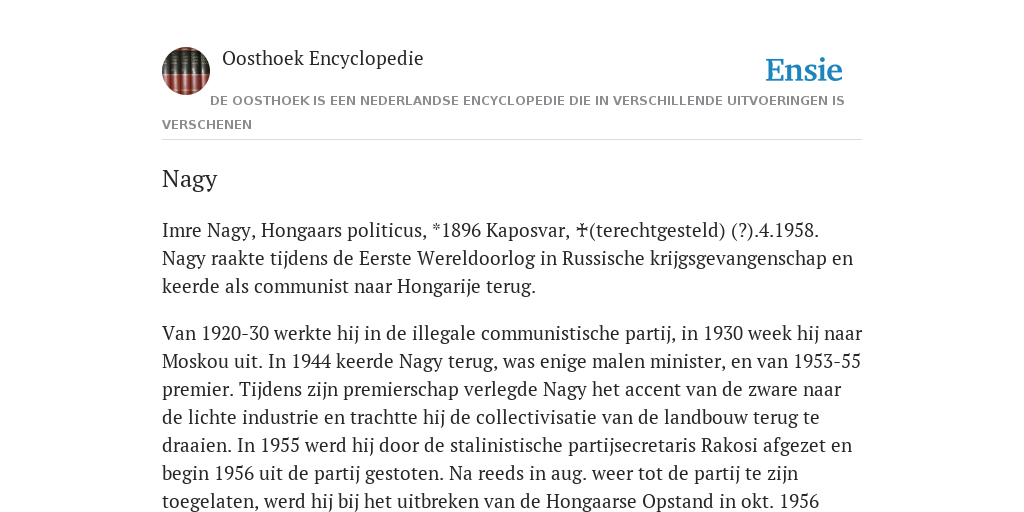 Oosthoek Encyclopedie

Ensie

DE OOSTHOEK IS EEN NEDERLANDSE ENCYCLOPEDIE DIE IN VERSCHILLENDE UITVOERINGEN IS VERSCHENEN

Nagy

Imre Nagy, Hongaars politicus, *1896 Kaposvar, ✝(terechtgesteld) (?).4.1958. Nagy raakte tijdens de Eerste Wereldoorlog in Russische krijgsgevangenschap en keerde als communist naar Hongarije terug.

Van 1920-30 werkte hij in de illegale communistische partij, in 1930 week hij naar Moskou uit. In 1944 keerde Nagy terug, was enige malen minister, en van 1953-55 premier. Tijdens zijn premierschap verlegde Nagy het accent van de zware naar de lichte industrie en trachtte hij de collectivisatie van de landbouw terug te draaien. In 1955 werd hij door de stalinistische partijsecretaris Rakosi afgezet en begin 1956 uit de partij gestoten. Na reeds in aug. weer tot de partij te zijn toegelaten, werd hij bij het uitbreken van de Hongaarse Opstand in okt. 1956